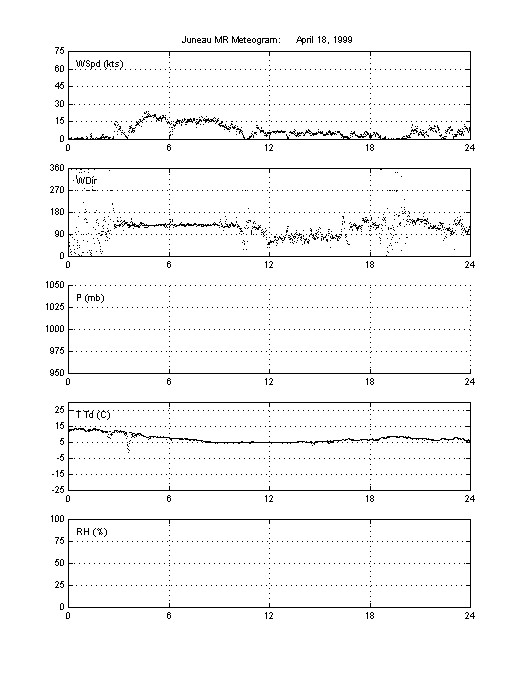 Juneau MR Meteogram: April 18, 1999

WSpd (kts)

75
60
45
30
15
0

0 6 12 18 24

WDir

360
270
180
90
0

0 6 12 18 24

P (mb)

1050
1025
1000
975
950

0 6 12 18 24

T Td (C)

25
15
5
-5
-15
-25

0 6 12 18 24

RH (%)

100
75
50
25
0

0 6 12 18 24